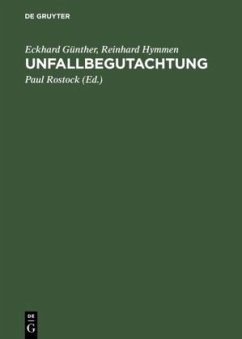 DE GRUYTER

Eckhard Günther, Reinhard Hymmen

UNFALLBEGUTACHTUNG

Paul Rostock (Ed.)

DE G